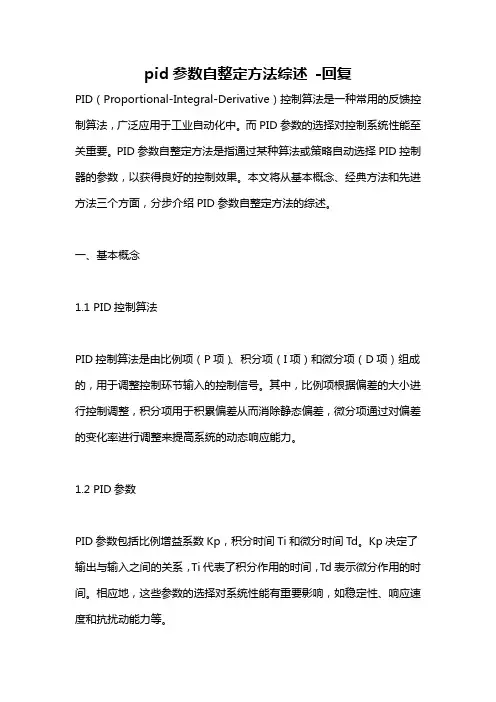 pid 参数自整定方法综述 -回复

PID（Proportional-Integral-Derivative）控制算法是一种常用的反馈控制算法，广泛应用于工业自动化中。而 PID 参数的选择对控制系统性能至关重要。PID 参数自整定方法是指通过某种算法或策略自动选择 PID 控制器的参数，以获得良好的控制效果。本文将从基本概念、经典方法和先进方法三个方面，分步介绍 PID 参数自整定方法的综述。

一、基本概念

1.1 PID 控制算法

PID 控制算法是由比例项（P 项）、积分项（I 项）和微分项（D 项）组成的，用于调整控制环节输入的控制信号。其中，比例项根据偏差的大小进行控制调整，积分项用于积累偏差从而消除静态偏差，微分项通过对偏差的变化率进行调整来提高系统的动态响应能力。

1.2 PID 参数

PID 参数包括比例增益系数 Kp，积分时间 Ti 和微分时间 Td。Kp 决定了输出与输入之间的关系，Ti 代表了积分作用的时间，Td 表示微分作用的时间。相应地，这些参数的选择对系统性能有重要影响，如稳定性、响应速度和抗扰动能力等。